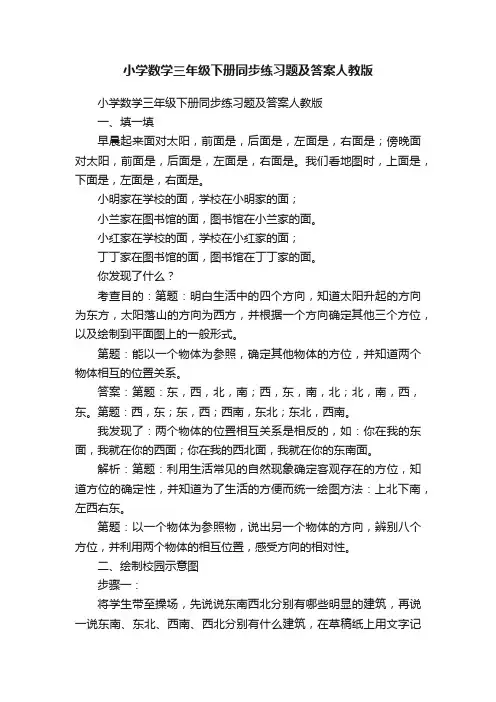 小学数学三年级下册同步练习题及答案人教版

小学数学三年级下册同步练习题及答案人教版

一、填一填

早晨起来面对太阳，前面是，后面是，左面是，右面是；傍晚面对太阳，前面是，后面是，左面是，右面是。我们看地图时，上面是，下面是，左面是，右面是。

小明家在学校的面，学校在小明家的面；

小兰家在图书馆的面，图书馆在小兰家的面。

小红家在学校的面，学校在小红家的面；

丁丁家在图书馆的面，图书馆在丁丁家的面。

你发现了什么？

考查目的：第题：明白生活中的四个方向，知道太阳升起的方向为东方，太阳落山的方向为西方，并根据一个方向确定其他三个方位，以及绘制到平面图上的一般形式。

第题：能以一个物体为参照，确定其他物体的方位，并知道两个物体相互的位置关系。

答案：第题：东，西，北，南；西，东，南，北；北，南，西，东。第题：西，东；东，西；西南，东北；东北，西南。

我发现了：两个物体的位置相互关系是相反的，如：你在我的东面，我就在你的西面；你在我的西北面，我就在你的东南面。

解析：第题：利用生活常见的自然现象确定客观存在的方位，知道方位的确定性，并知道为了生活的方便而统一绘图方法：上北下南，左西右东。

第题：以一个物体为参照物，说出另一个物体的方向，辨别八个方位，并利用两个物体的相互位置，感受方向的相对性。

二、绘制校园示意图

步骤一：

将学生带至操场，先说说东南西北分别有哪些明显的建筑，再说一说东南、东北、西南、西北分别有什么建筑，在草稿纸上用文字记